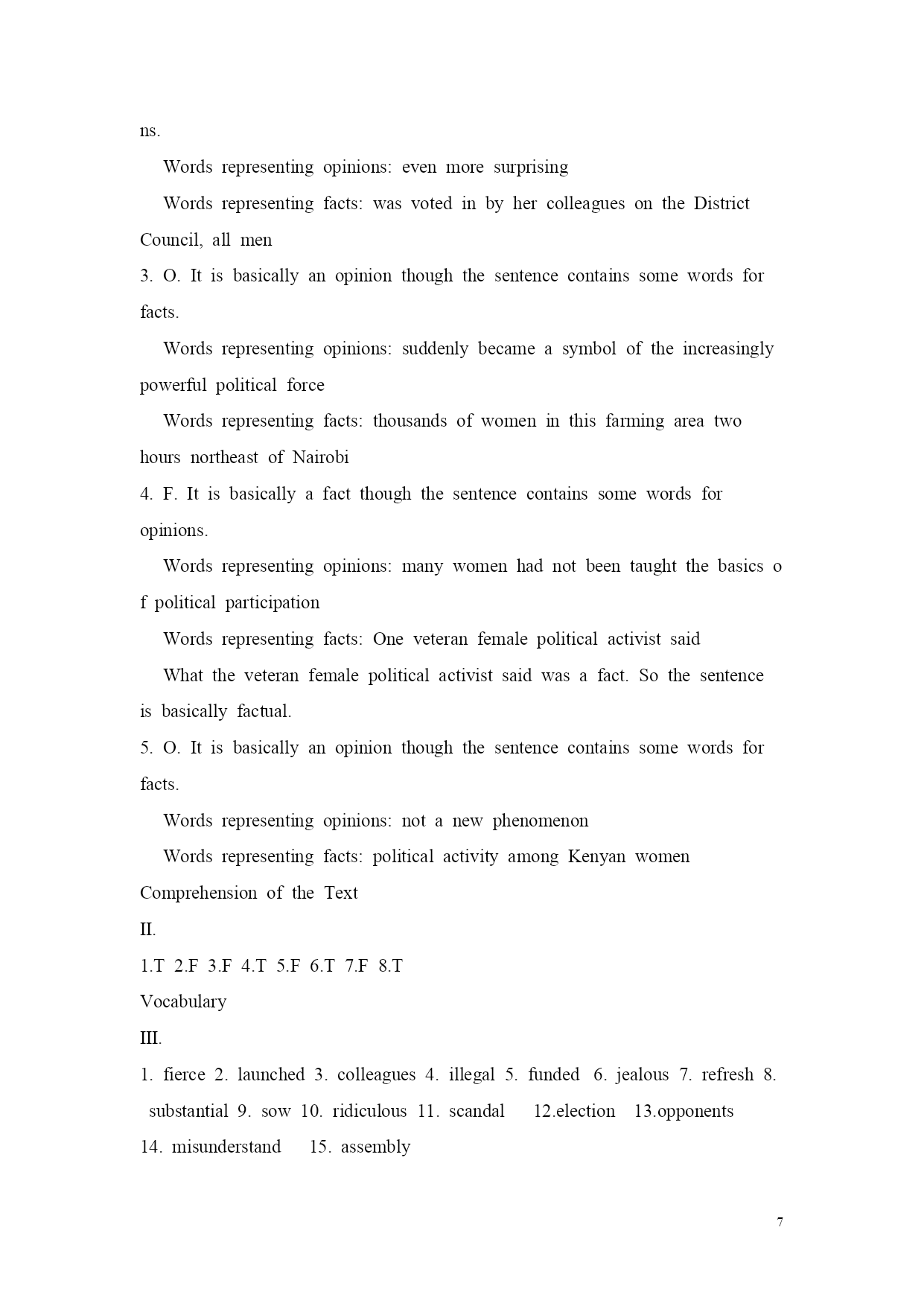 ns.

Words representing opinions: even more surprising

Words representing facts: was voted in by her colleagues on the District Council, all men

3. O. It is basically an opinion though the sentence contains some words for facts.

Words representing opinions: suddenly became a symbol of the increasingly powerful political force

Words representing facts: thousands of women in this farming area two hours northeast of Nairobi

4. F. It is basically a fact though the sentence contains some words for opinions.

Words representing opinions: many women had not been taught the basics o f political participation

Words representing facts: One veteran female political activist said

What the veteran female political activist said was a fact. So the sentence is basically factual.

5. O. It is basically an opinion though the sentence contains some words for facts.

Words representing opinions: not a new phenomenon

Words representing facts: political activity among Kenyan women

Comprehension of the Text

II.

1.T 2.F 3.F 4.T 5.F 6.T 7.F 8.T

Vocabulary

III.

1. fierce 2. launched 3. colleagues 4. illegal 5. funded 6. jealous 7. refresh 8. substantial 9. sow 10. ridiculous 11. scandal 12.election 13.opponents 14. misunderstand 15. assembly

7